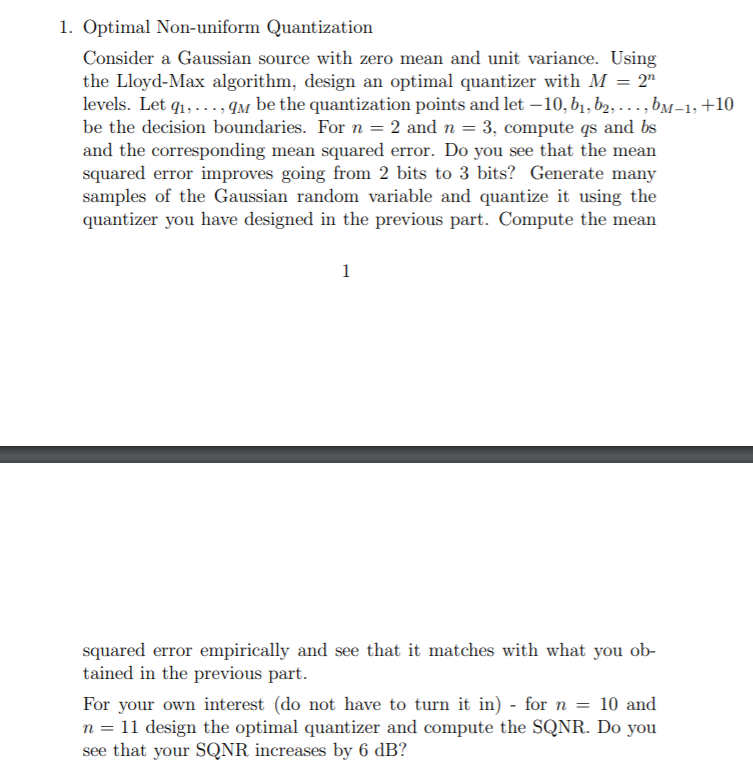 1. Optimal Non-uniform Quantization

Consider a Gaussian source with zero mean and unit variance. Using the Lloyd-Max algorithm, design an optimal quantizer with $M = 2^n$ levels. Let $q_1, \ldots, q_M$ be the quantization points and let $-10, b_1, b_2, \ldots, b_{M-1}, +10$ be the decision boundaries. For $n = 2$ and $n = 3$, compute $q$s and $b$s and the corresponding mean squared error. Do you see that the mean squared error improves going from 2 bits to 3 bits? Generate many samples of the Gaussian random variable and quantize it using the quantizer you have designed in the previous part. Compute the mean

1

squared error empirically and see that it matches with what you obtained in the previous part.

For your own interest (do not have to turn it in) - for $n = 10$ and $n = 11$ design the optimal quantizer and compute the SQNR. Do you see that your SQNR increases by 6 dB?